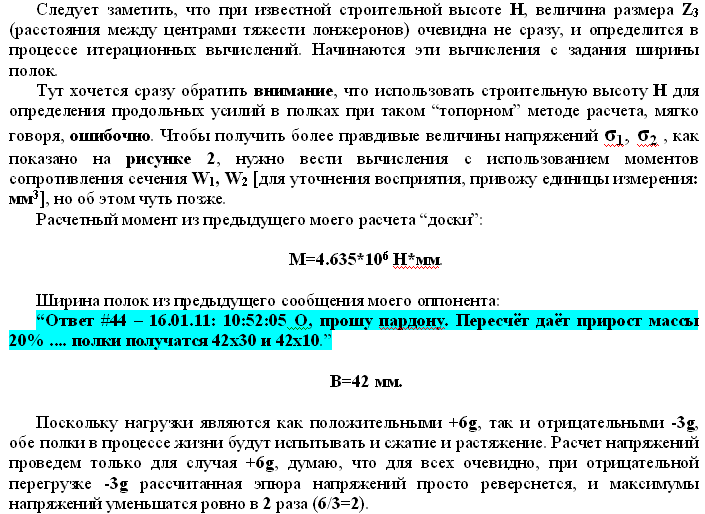 Следует заметить, что при известной строительной высоте H, величина размера $Z_3$ (расстояния между центрами тяжести лонжеронов) очевидна не сразу, и определится в процессе итерационных вычислений. Начинаются эти вычисления с задания ширины полок.

Тут хочется сразу обратить внимание, что использовать строительную высоту H для определения продольных усилий в полках при таком “топорном” методе расчета, мягко говоря, ошибочно. Чтобы получить более правдивые величины напряжений $\sigma_1$, $\sigma_2$ , как показано на рисунке 2, нужно вести вычисления с использованием моментов сопротивления сечения $W_1$, $W_2$ [для уточнения восприятия, привожу единицы измерения: $мм^3$], но об этом чуть позже.

Расчетный момент из предыдущего моего расчета “доски”:

$M=4.635*10^6$ Н*мм.

Ширина полок из предыдущего сообщения моего оппонента:

“Ответ #44 – 16.01.11: 10:52:05 О, прошу пардону. Пересчёт даёт прирост массы 20% .... полки получатся 42х30 и 42х10.”

B=42 мм.

Поскольку нагрузки являются как положительными +6g, так и отрицательными -3g, обе полки в процессе жизни будут испытывать и сжатие и растяжение. Расчет напряжений проведем только для случая +6g, думаю, что для всех очевидно, при отрицательной перегрузке -3g рассчитанная эпюра напряжений просто реверснется, и максимумы напряжений уменьшатся ровно в 2 раза (6/3=2).